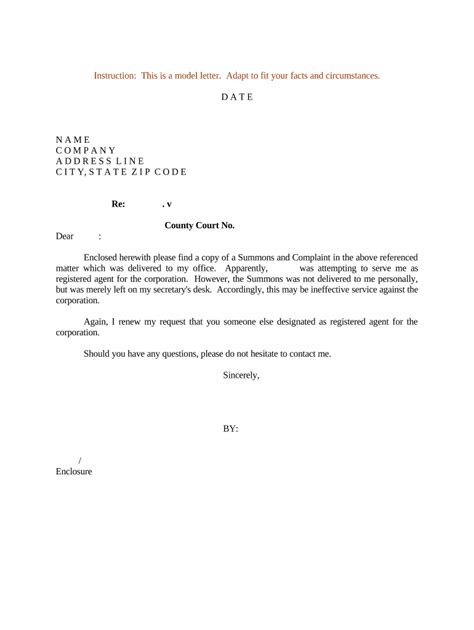 Instruction: This is a model letter. Adapt to fit your facts and circumstances.

DATE

NAME
COMPANY
ADDRESS LINE
CITY, STATE ZIP CODE

Re: . v

County Court No.

Dear :

Enclosed herewith please find a copy of a Summons and Complaint in the above referenced matter which was delivered to my office. Apparently, was attempting to serve me as registered agent for the corporation. However, the Summons was not delivered to me personally, but was merely left on my secretary's desk. Accordingly, this may be ineffective service against the corporation.

Again, I renew my request that you someone else designated as registered agent for the corporation.

Should you have any questions, please do not hesitate to contact me.

Sincerely,

BY:

/
Enclosure